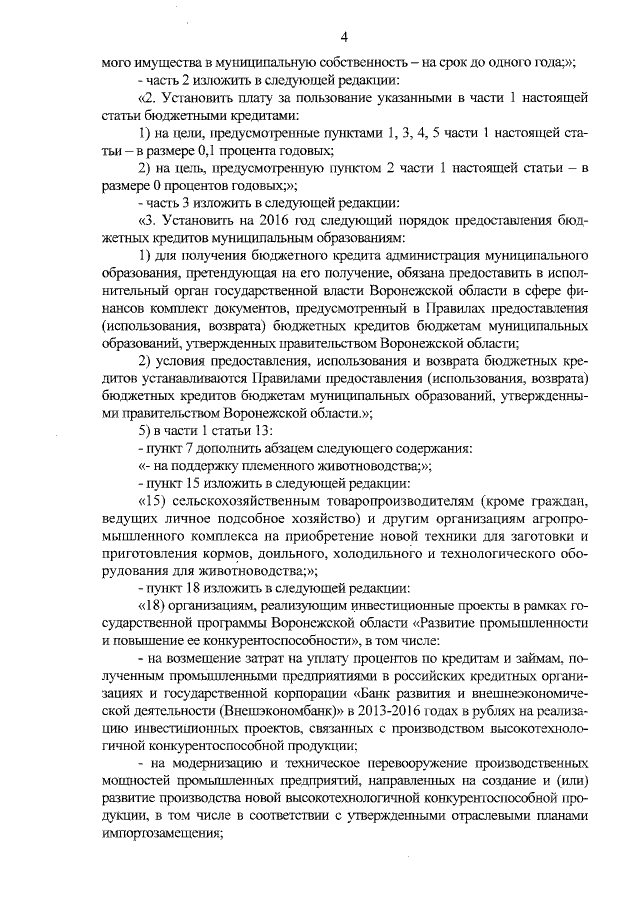 4

мого имущества в муниципальную собственность – на срок до одного года;»;

- часть 2 изложить в следующей редакции:

«2. Установить плату за пользование указанными в части 1 настоящей статьи бюджетными кредитами:

1) на цели, предусмотренные пунктами 1, 3, 4, 5 части 1 настоящей статьи – в размере 0,1 процента годовых;

2) на цель, предусмотренную пунктом 2 части 1 настоящей статьи – в размере 0 процентов годовых;»;

- часть 3 изложить в следующей редакции:

«3. Установить на 2016 год следующий порядок предоставления бюджетных кредитов муниципальным образованиям:

1) для получения бюджетного кредита администрация муниципального образования, претендующая на его получение, обязана предоставить в исполнительный орган государственной власти Воронежской области в сфере финансов комплект документов, предусмотренный в Правилах предоставления (использования, возврата) бюджетных кредитов бюджетам муниципальных образований, утвержденных правительством Воронежской области;

2) условия предоставления, использования и возврата бюджетных кредитов устанавливаются Правилами предоставления (использования, возврата) бюджетных кредитов бюджетам муниципальных образований, утвержденными правительством Воронежской области.»;

5) в части 1 статьи 13:

- пункт 7 дополнить абзацем следующего содержания:

«- на поддержку племенного животноводства;»;

- пункт 15 изложить в следующей редакции:

«15) сельскохозяйственным товаропроизводителям (кроме граждан, ведущих личное подсобное хозяйство) и другим организациям агропромышленного комплекса на приобретение новой техники для заготовки и приготовления кормов, доильного, холодильного и технологического оборудования для животноводства;»;

- пункт 18 изложить в следующей редакции:

«18) организациям, реализующим инвестиционные проекты в рамках государственной программы Воронежской области «Развитие промышленности и повышение ее конкурентоспособности», в том числе:

- на возмещение затрат на уплату процентов по кредитам и займам, полученным промышленными предприятиями в российских кредитных организациях и государственной корпорации «Банк развития и внешнеэкономической деятельности (Внешэкономбанк)» в 2013-2016 годах в рублях на реализацию инвестиционных проектов, связанных с производством высокотехнологичной конкурентоспособной продукции;

- на модернизацию и техническое перевооружение производственных мощностей промышленных предприятий, направленных на создание и (или) развитие производства новой высокотехнологичной конкурентоспособной продукции, в том числе в соответствии с утвержденными отраслевыми планами импортозамещения;